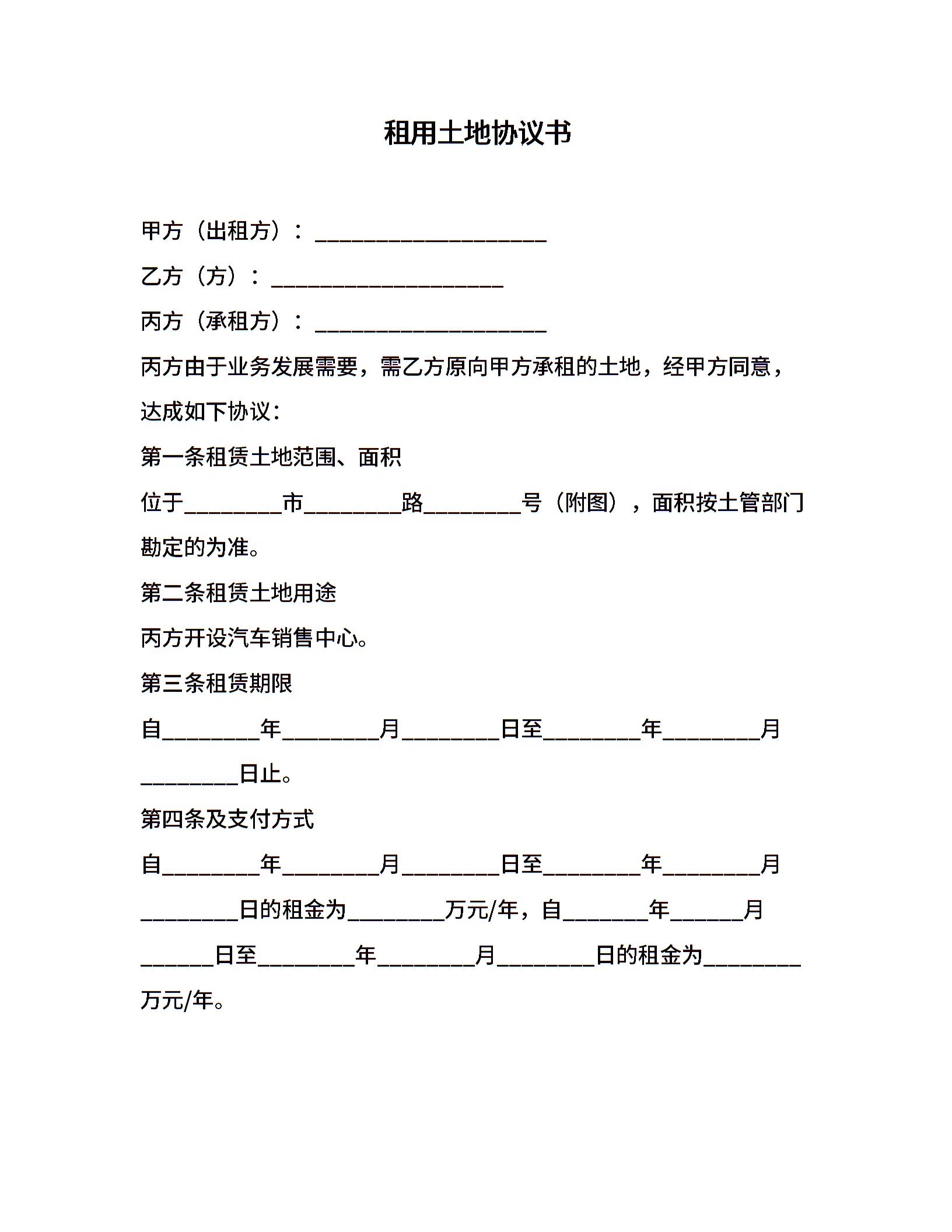 租用土地协议书

甲方（出租方）：____________________

乙方（方）：____________________

丙方（承租方）：____________________

丙方由于业务发展需要，需乙方原向甲方承租的土地，经甲方同意，达成如下协议：

第一条租赁土地范围、面积

位于________市________路________号（附图），面积按土管部门勘定的为准。

第二条租赁土地用途

丙方开设汽车销售中心。

第三条租赁期限

自________年________月________日至________年________月________日止。

第四条及支付方式

自________年________月________日至________年________月________日的租金为________万元/年，自_______年______月______日至________年________月________日的租金为________万元/年。